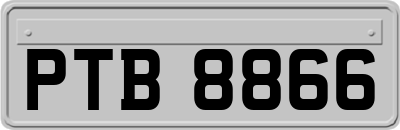 PTB 8866